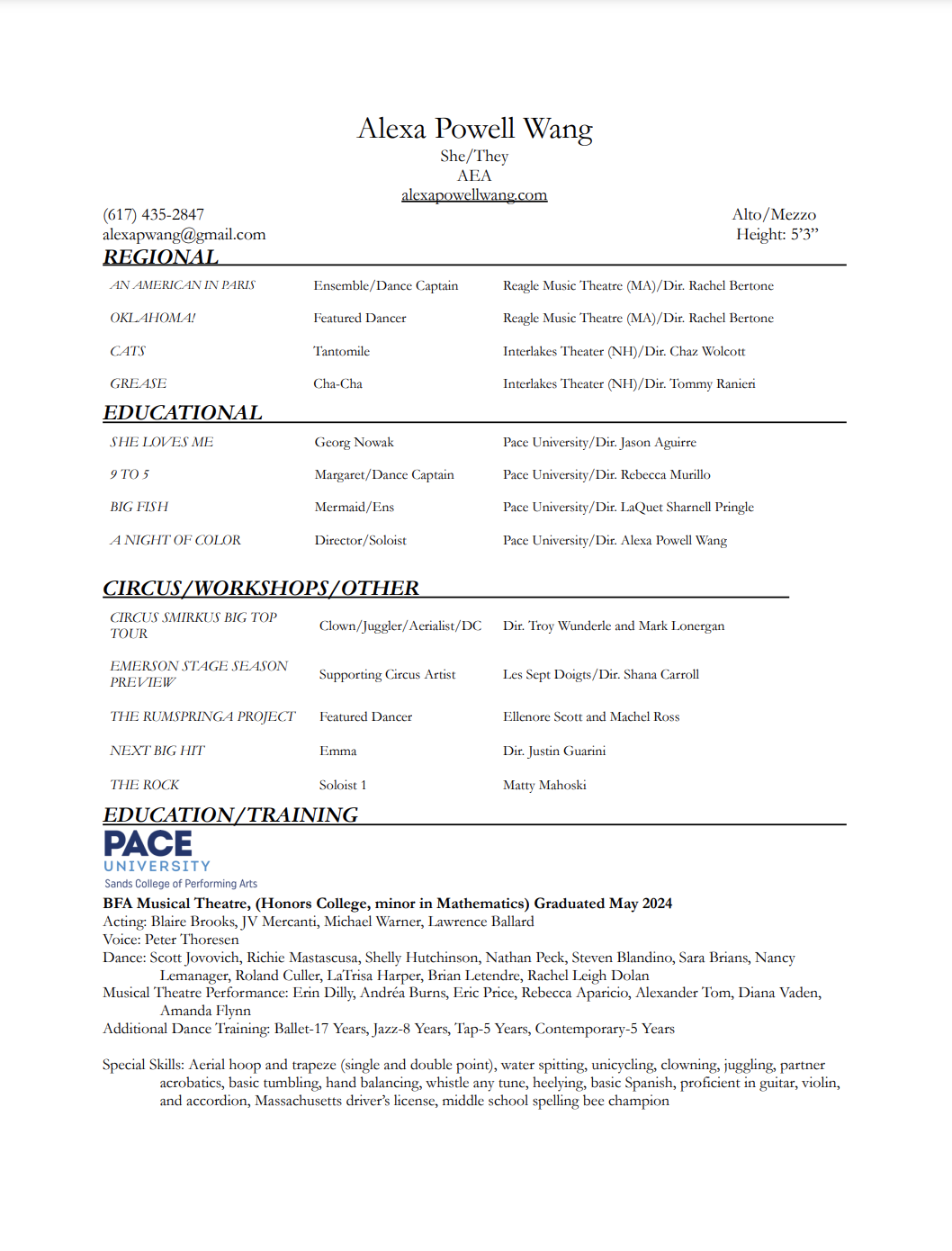 Alexa Powell Wang
She/They
AEA
alexapowellwang.com

(617) 435-2847
alexapwang@gmail.com

Alto/Mezzo
Height: 5'3"

REGIONAL

| | | |
|---|---|---|
| AN AMERICAN IN PARIS | Ensemble/Dance Captain | Reagle Music Theatre (MA)/Dir. Rachel Bertone |
| OKLAHOMA! | Featured Dancer | Reagle Music Theatre (MA)/Dir. Rachel Bertone |
| CATS | Tantomile | Interlakes Theater (NH)/Dir. Chaz Wolcott |
| GREASE | Cha-Cha | Interlakes Theater (NH)/Dir. Tommy Ranieri |

EDUCATIONAL

| | | |
|---|---|---|
| SHE LOVES ME | Georg Nowak | Pace University/Dir. Jason Aguirre |
| 9 TO 5 | Margaret/Dance Captain | Pace University/Dir. Rebecca Murillo |
| BIG FISH | Mermaid/Ens | Pace University/Dir. LaQuet Sharnell Pringle |
| A NIGHT OF COLOR | Director/Soloist | Pace University/Dir. Alexa Powell Wang |

CIRCUS/WORKSHOPS/OTHER

| | | |
|---|---|---|
| CIRCUS SMIRKUS BIG TOP TOUR | Clown/Juggler/Aerialist/DC | Dir. Troy Wunderle and Mark Lonergan |
| EMERSON STAGE SEASON PREVIEW | Supporting Circus Artist | Les Sept Doigts/Dir. Shana Carroll |
| THE RUMSPRINGA PROJECT | Featured Dancer | Ellenore Scott and Machel Ross |
| NEXT BIG HIT | Emma | Dir. Justin Guarini |
| THE ROCK | Soloist 1 | Matty Mahoski |

EDUCATION/TRAINING

PACE
UNIVERSITY
Sands College of Performing Arts

BFA Musical Theatre, (Honors College, minor in Mathematics) Graduated May 2024
Acting: Blaire Brooks, JV Mercanti, Michael Warner, Lawrence Ballard
Voice: Peter Thoresen
Dance: Scott Jovovich, Richie Mastascusa, Shelly Hutchinson, Nathan Peck, Steven Blandino, Sara Brians, Nancy Lemanager, Roland Culler, LaTrisa Harper, Brian Letendre, Rachel Leigh Dolan
Musical Theatre Performance: Erin Dilly, Andréa Burns, Eric Price, Rebecca Aparicio, Alexander Tom, Diana Vaden, Amanda Flynn
Additional Dance Training: Ballet-17 Years, Jazz-8 Years, Tap-5 Years, Contemporary-5 Years

Special Skills: Aerial hoop and trapeze (single and double point), water spitting, unicycling, clowning, juggling, partner acrobatics, basic tumbling, hand balancing, whistle any tune, heelying, basic Spanish, proficient in guitar, violin, and accordion, Massachusetts driver's license, middle school spelling bee champion